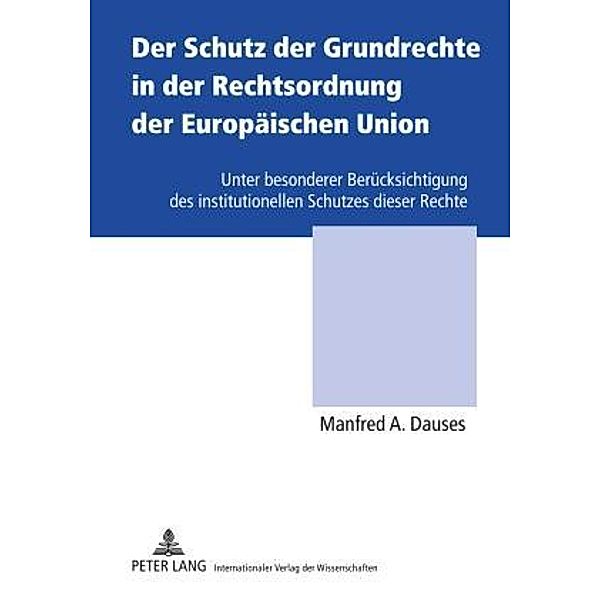 Der Schutz der Grundrechte in der Rechtsordnung der Europäischen Union

Unter besonderer Berücksichtigung des institutionellen Schutzes dieser Rechte

Manfred A. Dauses

PETER LANG Internationaler Verlag der Wissenschaften